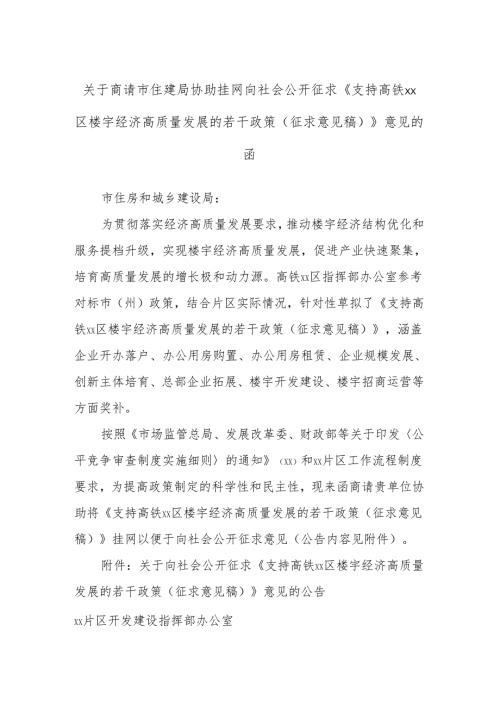 关于商请市住建局协助挂网向社会公开征求《支持高铁xx区楼宇经济高质量发展的若干政策（征求意见稿）》意见的函

市住房和城乡建设局：

为贯彻落实经济高质量发展要求，推动楼宇经济结构优化和服务提档升级，实现楼宇经济高质量发展，促进产业快速聚集，培育高质量发展的增长极和动力源。高铁xx区指挥部办公室参考对标市（州）政策，结合片区实际情况，针对性草拟了《支持高铁xx区楼宇经济高质量发展的若干政策（征求意见稿）》，涵盖企业开办落户、办公用房购置、办公用房租赁、企业规模发展、创新主体培育、总部企业拓展、楼宇开发建设、楼宇招商运营等方面奖补。

按照《市场监管总局、发展改革委、财政部等关于印发〈公平竞争审查制度实施细则〉的通知》（xx）和xx片区工作流程制度要求，为提高政策制定的科学性和民主性，现来函商请贵单位协助将《支持高铁xx区楼宇经济高质量发展的若干政策（征求意见稿）》挂网以便于向社会公开征求意见（公告内容见附件）。

附件：关于向社会公开征求《支持高铁xx区楼宇经济高质量发展的若干政策（征求意见稿）》意见的公告

xx片区开发建设指挥部办公室